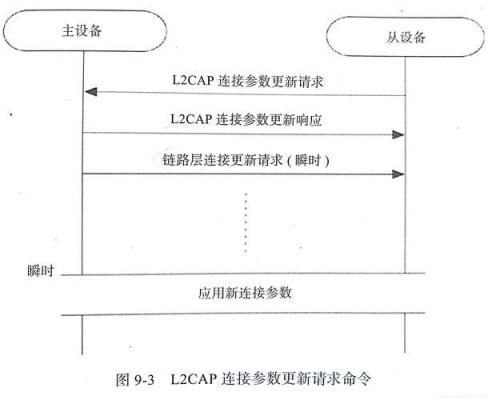 主设备

从设备

L2CAP 连接参数更新请求

L2CAP 连接参数更新响应

链路层连接更新请求（瞬时）

瞬时

应用新连接参数

图 9-3 L2CAP 连接参数更新请求命令